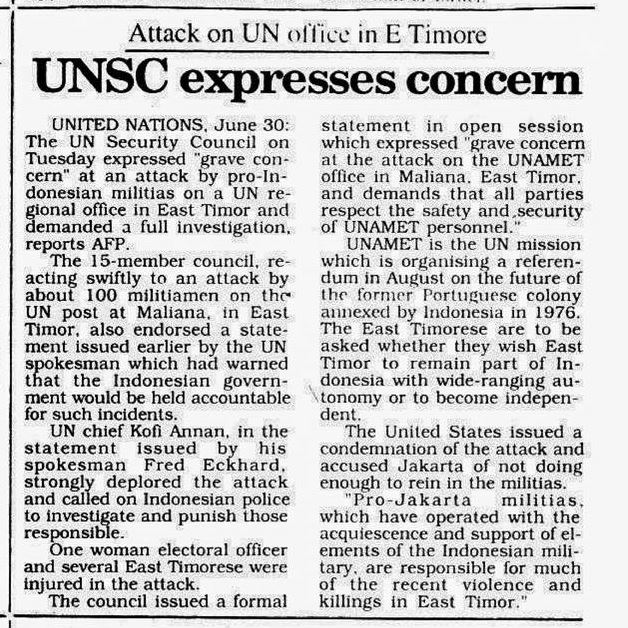 Attack on UN office in E Timore

UNSC expresses concern

UNITED NATIONS, June 30: The UN Security Council on Tuesday expressed "grave concern" at an attack by pro-Indonesian militias on a UN regional office in East Timor and demanded a full investigation, reports AFP.

The 15-member council, reacting swiftly to an attack by about 100 militiamen on the UN post at Maliana, in East Timor, also endorsed a statement issued earlier by the UN spokesman which had warned that the Indonesian government would be held accountable for such incidents.

UN chief Kofi Annan, in the statement issued by his spokesman Fred Eckhard, strongly deplored the attack and called on Indonesian police to investigate and punish those responsible.

One woman electoral officer and several East Timorese were injured in the attack.

The council issued a formal statement in open session which expressed "grave concern at the attack on the UNAMET office in Maliana, East Timor, and demands that all parties respect the safety and security of UNAMET personnel."

UNAMET is the UN mission which is organising a referendum in August on the future of the former Portuguese colony annexed by Indonesia in 1976. The East Timorese are to be asked whether they wish East Timor to remain part of Indonesia with wide-ranging autonomy or to become independent.

The United States issued a condemnation of the attack and accused Jakarta of not doing enough to rein in the militias.

"Pro-Jakarta militias, which have operated with the acquiescence and support of elements of the Indonesian military, are responsible for much of the recent violence and killings in East Timor."